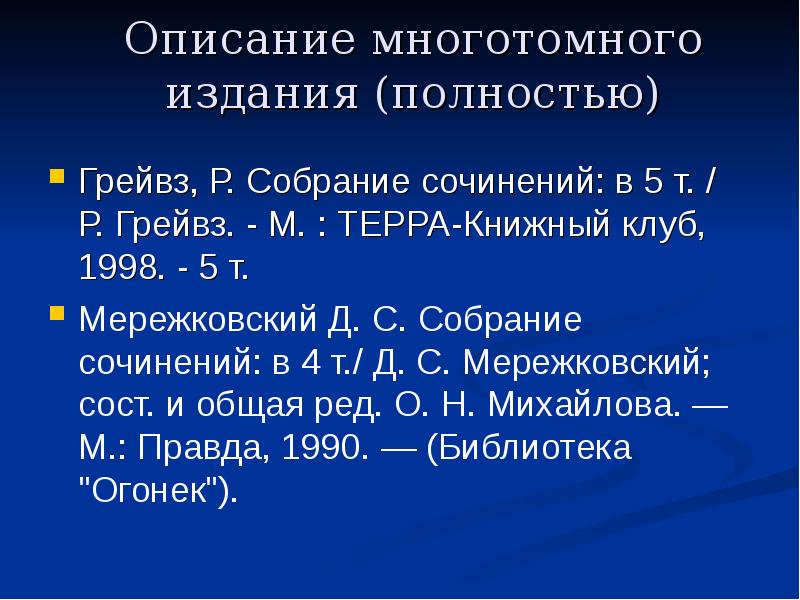 Описание многотомного издания (полностью)

Грейвз, Р. Собрание сочинений: в 5 т. / Р. Грейвз. - М. : ТЕРРА-Книжный клуб, 1998. - 5 т.

Мережковский Д. С. Собрание сочинений: в 4 т./ Д. С. Мережковский; сост. и общая ред. О. Н. Михайлова. — М.: Правда, 1990. — (Библиотека "Огонек").